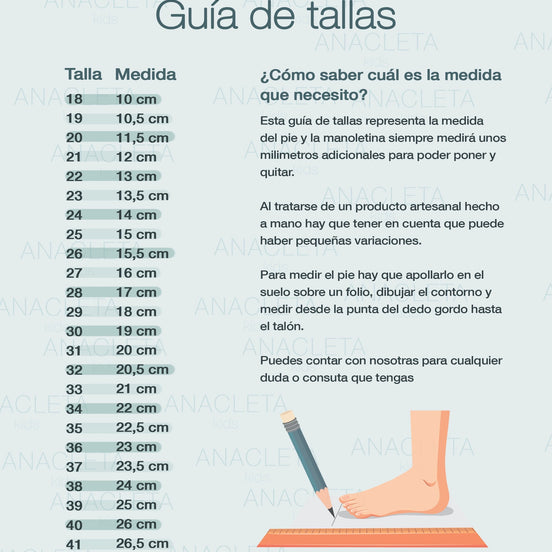 Guía de tallas

| Talla | Medida |
|---|---|
| 18 | 10 cm |
| 19 | 10,5 cm |
| 20 | 11,5 cm |
| 21 | 12 cm |
| 22 | 13 cm |
| 23 | 13,5 cm |
| 24 | 14 cm |
| 25 | 15 cm |
| 26 | 15,5 cm |
| 27 | 16 cm |
| 28 | 17 cm |
| 29 | 18 cm |
| 30 | 19 cm |
| 31 | 20 cm |
| 32 | 20,5 cm |
| 33 | 21 cm |
| 34 | 22 cm |
| 35 | 22,5 cm |
| 36 | 23 cm |
| 37 | 23,5 cm |
| 38 | 24 cm |
| 39 | 25 cm |
| 40 | 26 cm |
| 41 | 26,5 cm |

¿Cómo saber cuál es la medida que necesito?

Esta guía de tallas representa la medida del pie y la manoletina siempre medirá unos milimetros adicionales para poder poner y quitar.

Al tratarse de un producto artesanal hecho a mano hay que tener en cuenta que puede haber pequeñas variaciones.

Para medir el pie hay que apollarlo en el suelo sobre un folio, dibujar el contorno y medir desde la punta del dedo gordo hasta el talón.

Puedes contar con nosotras para cualquier duda o consuta que tengas

ANACLETA kids